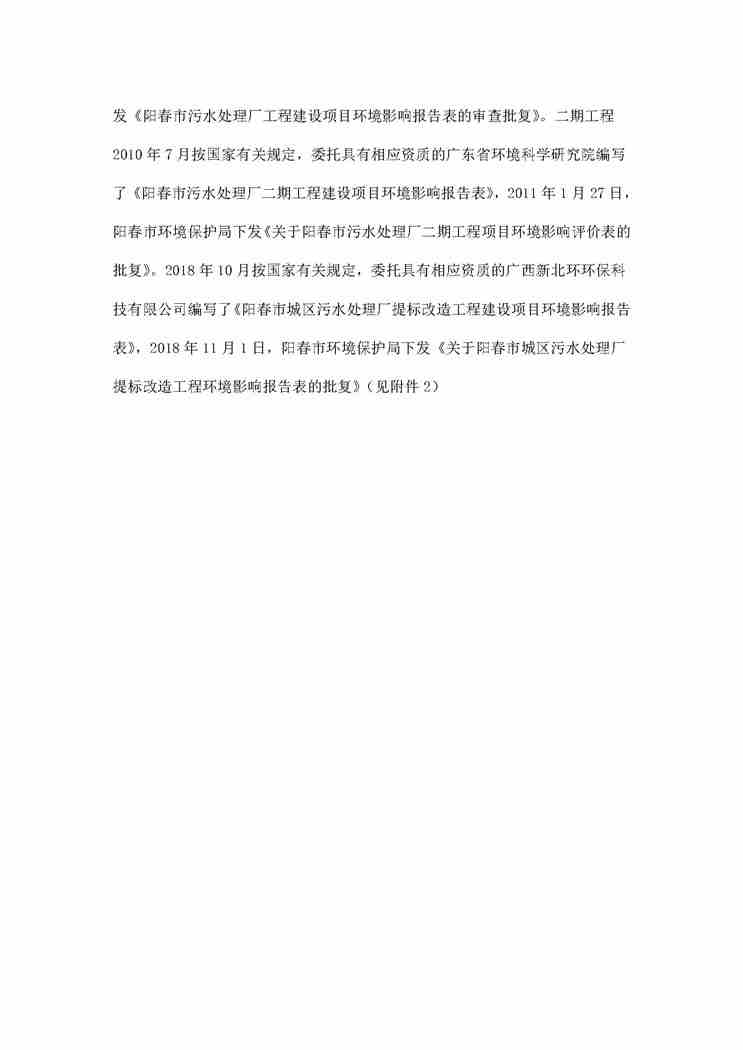 发《阳春市污水处理厂工程建设项目环境影响报告表的审查批复》。二期工程2010年7月按国家有关规定，委托具有相应资质的广东省环境科学研究院编写了《阳春市污水处理厂二期工程建设项目环境影响报告表》，2011年1月27日，阳春市环境保护局下发《关于阳春市污水处理厂二期工程项目环境影响评价表的批复》。2018年10月按国家有关规定，委托具有相应资质的广西新北环环保科技有限公司编写了《阳春市城区污水处理厂提标改造工程建设项目环境影响报告表》，2018年11月1日，阳春市环境保护局下发《关于阳春市城区污水处理厂提标改造工程环境影响报告表的批复》（见附件2）